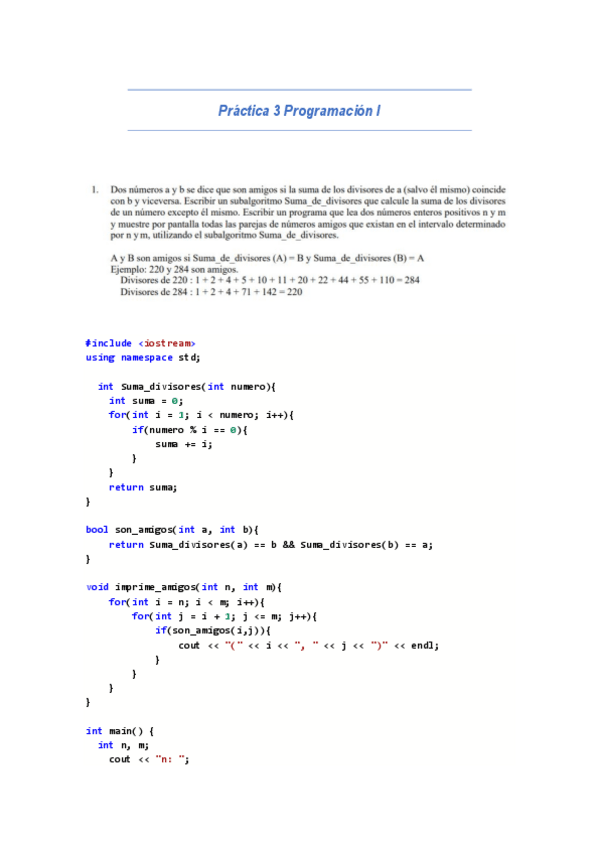 Práctica 3 Programación I

1. Dos números a y b se dice que son amigos si la suma de los divisores de a (salvo él mismo) coincide con b y viceversa. Escribir un subalgoritmo Suma_de_divisores que calcule la suma de los divisores de un número excepto él mismo. Escribir un programa que lea dos números enteros positivos n y m y muestre por pantalla todas las parejas de números amigos que existan en el intervalo determinado por n y m, utilizando el subalgoritmo Suma_de_divisores.

A y B son amigos si Suma_de_divisores (A) = B y Suma_de_divisores (B) = A
Ejemplo: 220 y 284 son amigos.
Divisores de 220 : 1 + 2 + 4 + 5 + 10 + 11 + 20 + 22 + 44 + 55 + 110 = 284
Divisores de 284 : 1 + 2 + 4 + 71 + 142 = 220

#include <iostream>
using namespace std;

int Suma_divisores(int numero){
int suma = 0;
for(int i = 1; i < numero; i++){
if(numero % i == 0){
suma += i;
}
}
return suma;
}

bool son_amigos(int a, int b){
return Suma_divisores(a) == b && Suma_divisores(b) == a;
}

void imprime_amigos(int n, int m){
for(int i = n; i < m; i++){
for(int j = i + 1; j <= m; j++){
if(son_amigos(i,j)){
cout << "(" << i << ", " << j << ")" << endl;
}
}
}
}

int main() {
int n, m;
cout << "n: ";